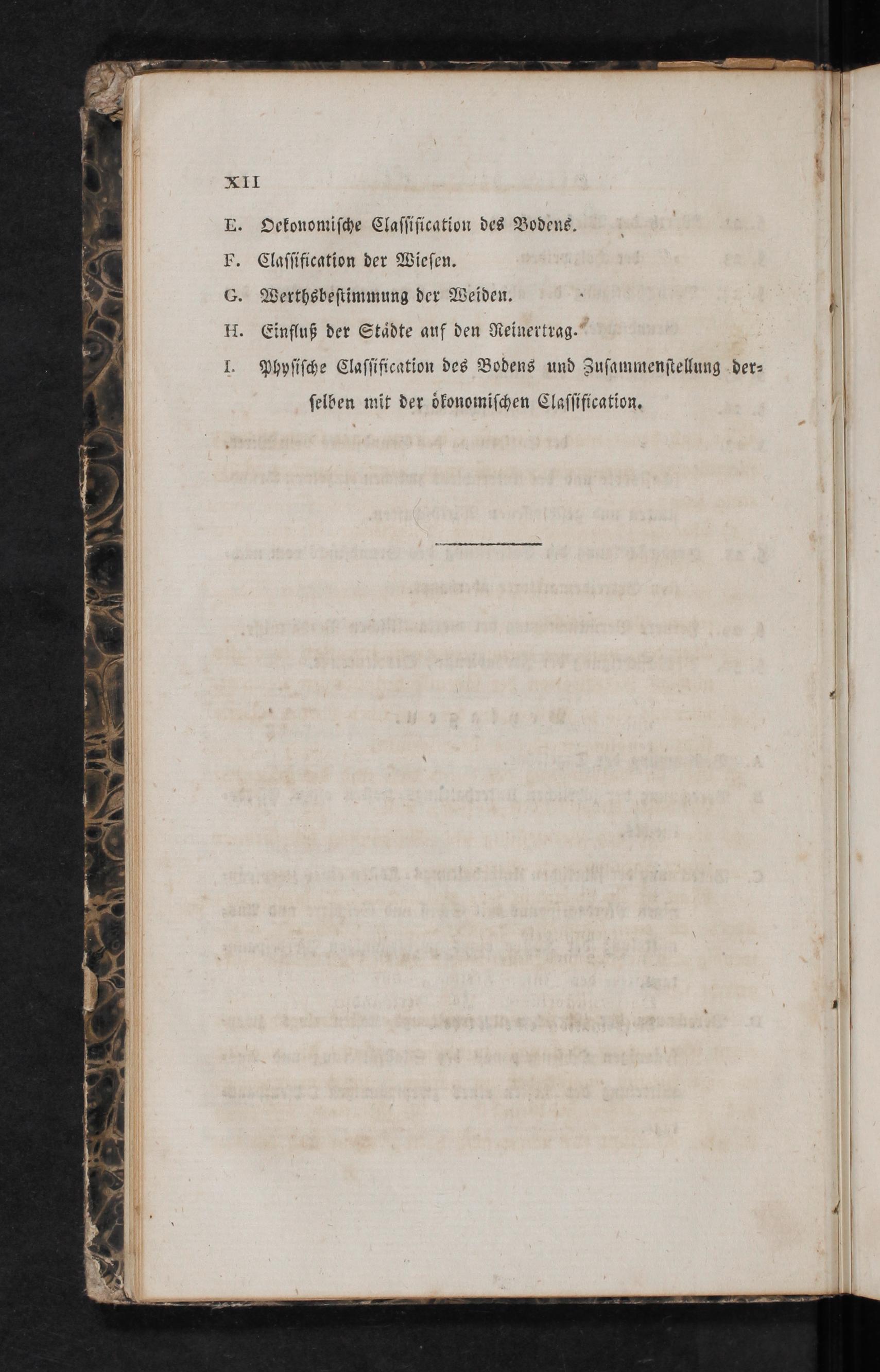 XII

E. Oekonomische Classification des Bodens.

F. Classification der Wiesen.

G. Werthsbestimmung der Weiden.

H. Einfluß der Städte auf den Reinertrag.

I. Physische Classification des Bodens und Zusammenstellung derselben mit der ökonomischen Classification.